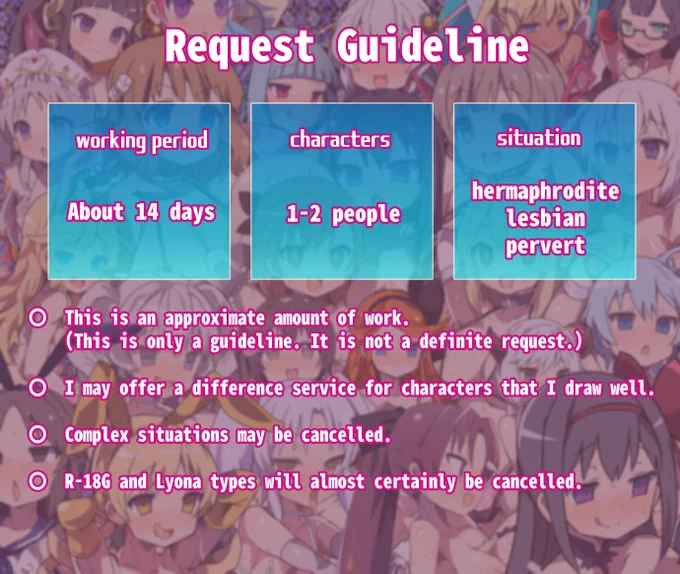 Request Guideline

working period

About 14 days

characters

1-2 people

situation

hermaphrodite
lesbian
pervert

○ This is an approximate amount of work.
(This is only a guideline. It is not a definite request.)

○ I may offer a difference service for characters that I draw well.

○ Complex situations may be cancelled.

○ R-18G and Lyona types will almost certainly be cancelled.